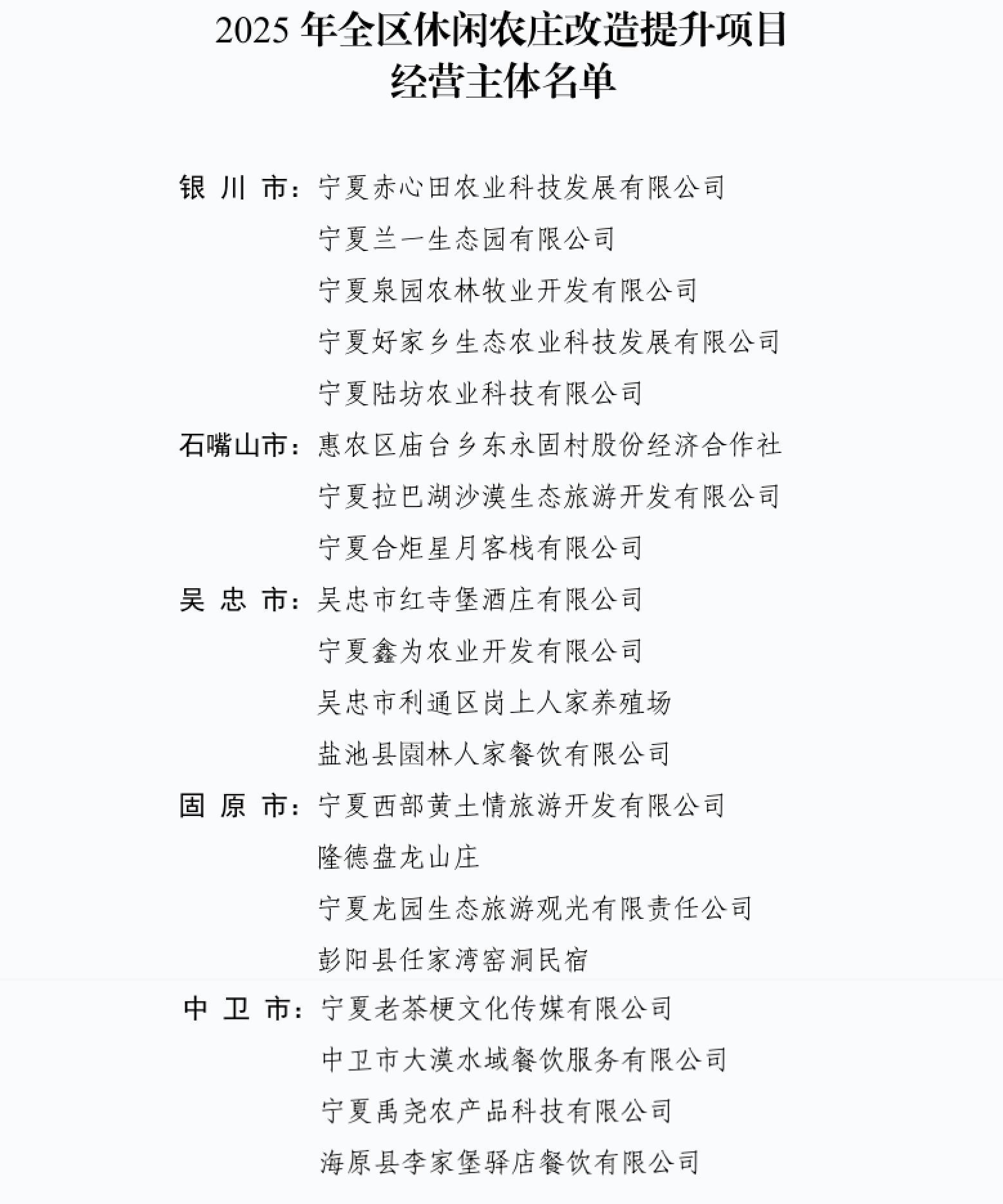 2025 年全区休闲农庄改造提升项目
经营主体名单

银 川 市：宁夏赤心田农业科技发展有限公司
宁夏兰一生态园有限公司
宁夏泉园农林牧业开发有限公司
宁夏好家乡生态农业科技发展有限公司
宁夏陆坊农业科技有限公司
石嘴山市：惠农区庙台乡东永固村股份经济合作社
宁夏拉巴湖沙漠生态旅游开发有限公司
宁夏合炬星月客栈有限公司
吴 忠 市：吴忠市红寺堡酒庄有限公司
宁夏鑫为农业开发有限公司
吴忠市利通区岗上人家养殖场
盐池县園林人家餐饮有限公司
固 原 市：宁夏西部黄土情旅游开发有限公司
隆德盘龙山庄
宁夏龙园生态旅游观光有限责任公司
彭阳县任家湾窑洞民宿
中 卫 市：宁夏老茶梗文化传媒有限公司
中卫市大漠水域餐饮服务有限公司
宁夏禹尧农产品科技有限公司
海原县李家堡驿店餐饮有限公司